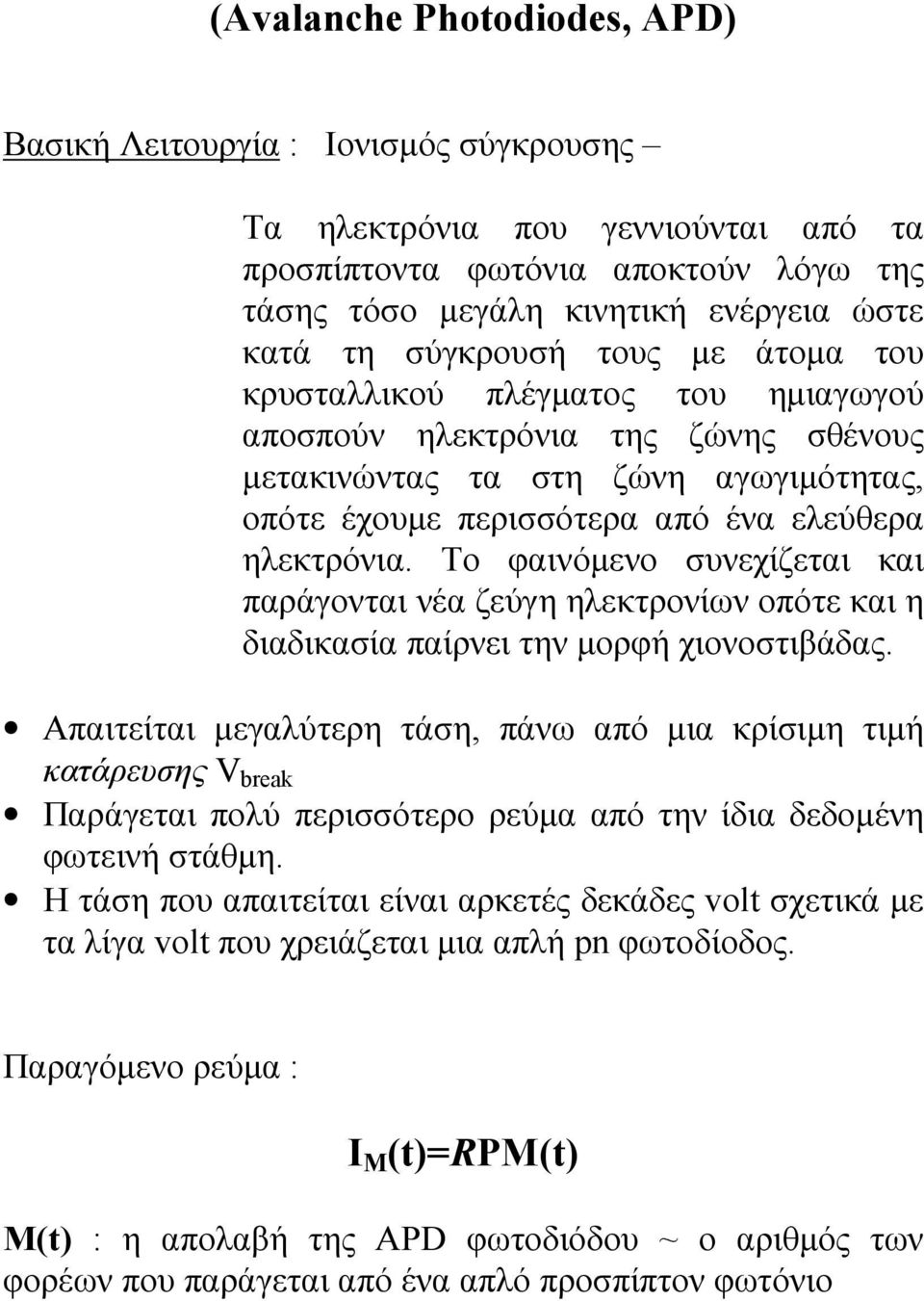 (Avalanche Photodiodes, APD)

Βασική Λειτουργία : Ιονισμός σύγκρουσης –

Τα ηλεκτρόνια που γεννιούνται από τα προσπίπτοντα φωτόνια αποκτούν λόγω της τάσης τόσο μεγάλη κινητική ενέργεια ώστε κατά τη σύγκρουσή τους με άτομα του κρυσταλλικού πλέγματος του ημιαγωγού αποσπούν ηλεκτρόνια της ζώνης σθένους μετακινώντας τα στη ζώνη αγωγιμότητας, οπότε έχουμε περισσότερα από ένα ελεύθερα ηλεκτρόνια. Το φαινόμενο συνεχίζεται και παράγονται νέα ζεύγη ηλεκτρονίων οπότε και η διαδικασία παίρνει την μορφή χιονοστιβάδας.

• Απαιτείται μεγαλύτερη τάση, πάνω από μια κρίσιμη τιμή κατάρευσης $V_{break}$

• Παράγεται πολύ περισσότερο ρεύμα από την ίδια δεδομένη φωτεινή στάθμη.

• Η τάση που απαιτείται είναι αρκετές δεκάδες volt σχετικά με τα λίγα volt που χρειάζεται μια απλή pn φωτοδίοδος.

Παραγόμενο ρεύμα :

$I_M(t)=RPM(t)$

M(t) : η απολαβή της APD φωτοδιόδου ~ ο αριθμός των φορέων που παράγεται από ένα απλό προσπίπτον φωτόνιο